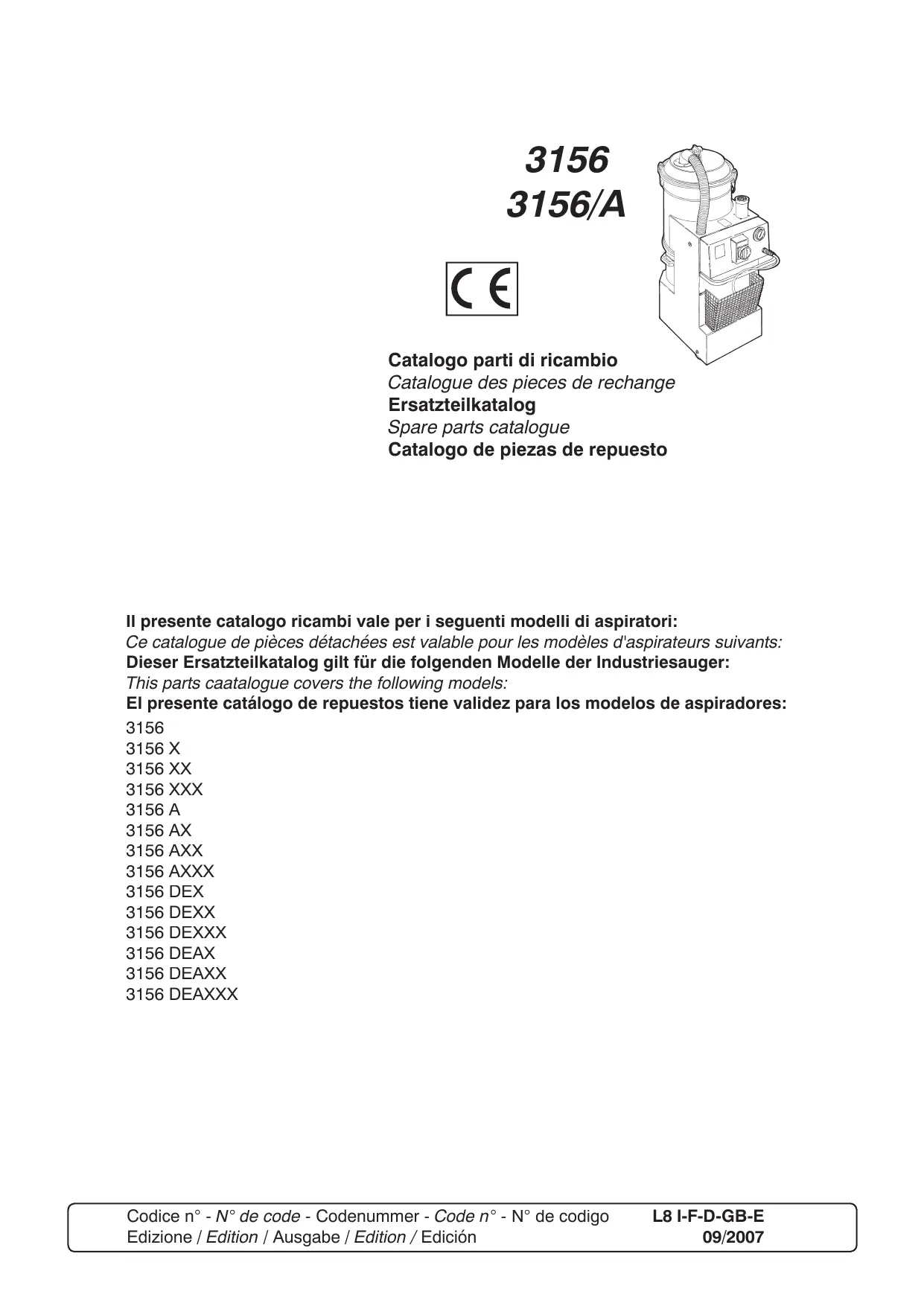 3156
3156/A

CE

Catalogo parti di ricambio
Catalogue des pieces de rechange
Ersatzteilkatalog
Spare parts catalogue
Catalogo de piezas de repuesto

Il presente catalogo ricambi vale per i seguenti modelli di aspiratori:
Ce catalogue de pièces détachées est valable pour les modèles d'aspirateurs suivants:
Dieser Ersatzteilkatalog gilt für die folgenden Modelle der Industriesauger:
This parts caatalogue covers the following models:
El presente catálogo de repuestos tiene validez para los modelos de aspiradores:
3156
3156 X
3156 XX
3156 XXX
3156 A
3156 AX
3156 AXX
3156 AXXX
3156 DEX
3156 DEXX
3156 DEXXX
3156 DEAX
3156 DEAXX
3156 DEAXXX

Codice n° - N° de code - Codenummer - Code n° - N° de codigo L8 I-F-D-GB-E
Edizione / Edition / Ausgabe / Edition / Edición 09/2007